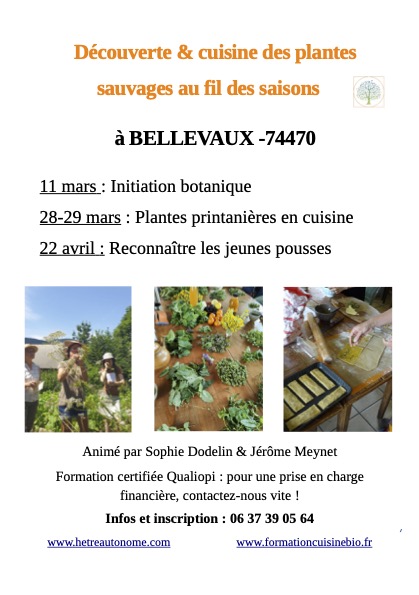 Découverte & cuisine des plantes sauvages au fil des saisons

à BELLEVAUX -74470

11 mars : Initiation botanique

28-29 mars : Plantes printanières en cuisine

22 avril : Reconnaître les jeunes pousses

Animé par Sophie Dodelin & Jérôme Meynet

Formation certifiée Qualiopi : pour une prise en charge financière, contactez-nous vite !

Infos et inscription : 06 37 39 05 64

www.hetreautonome.com

www.formationcuisinebio.fr